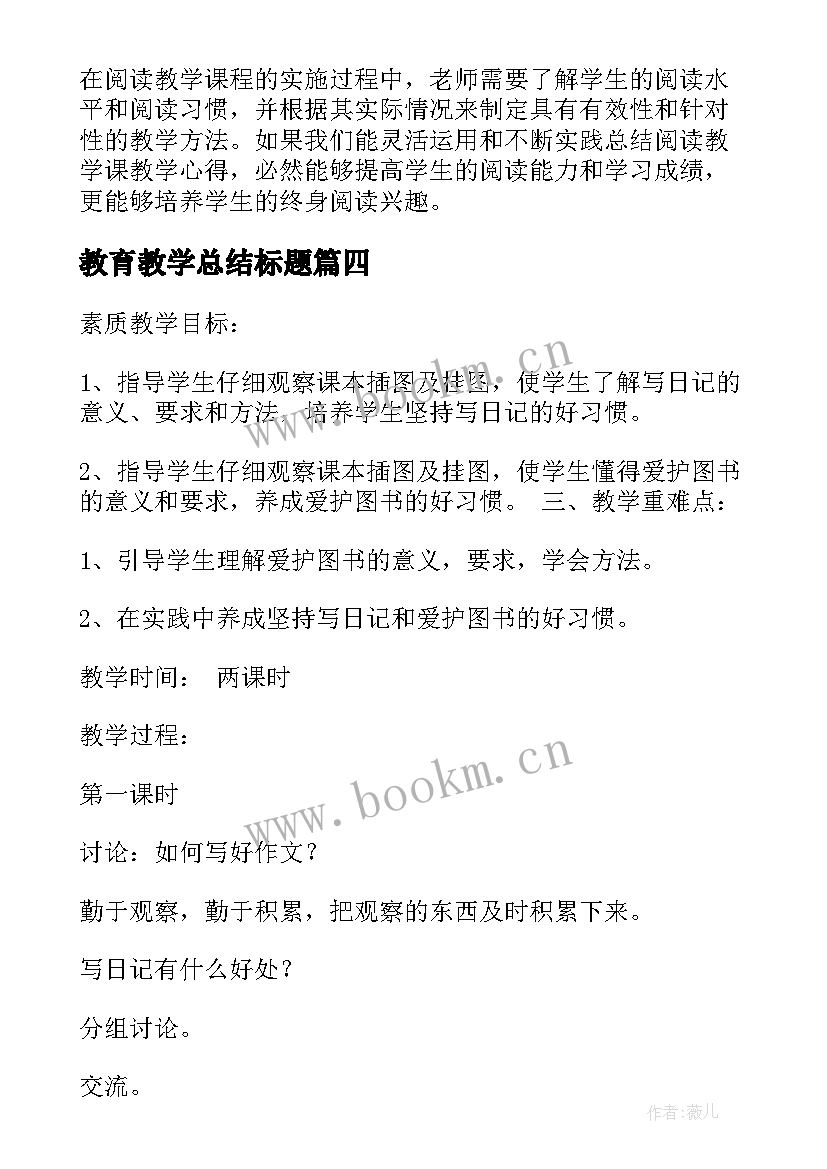 在阅读教学课程的实施过程中，老师需要了解学生的阅读水平和阅读习惯，并根据其实际情况来制定具有有效性和针对性的教学方法。如果我们能灵活运用和不断实践总结阅读教学课教学心得，必然能够提高学生的阅读能力和学习成绩，更能够培养学生的终身阅读兴趣。

教育教学总结标题篇四

素质教学目标：

1、指导学生仔细观察课本插图及挂图，使学生了解写日记的意义、要求和方法，培养学生坚持写日记的好习惯。

2、指导学生仔细观察课本插图及挂图，使学生懂得爱护图书的意义和要求，养成爱护图书的好习惯。 三、教学重难点：

1、引导学生理解爱护图书的意义，要求，学会方法。

2、在实践中养成坚持写日记和爱护图书的好习惯。

教学时间： 两课时

教学过程：

第一课时

讨论：如何写好作文？

勤于观察，勤于积累，把观察的东西及时积累下来。

写日记有什么好处？

分组讨论。

交流。

www.bookm.cn

www.bookm.cn

作者:薇儿